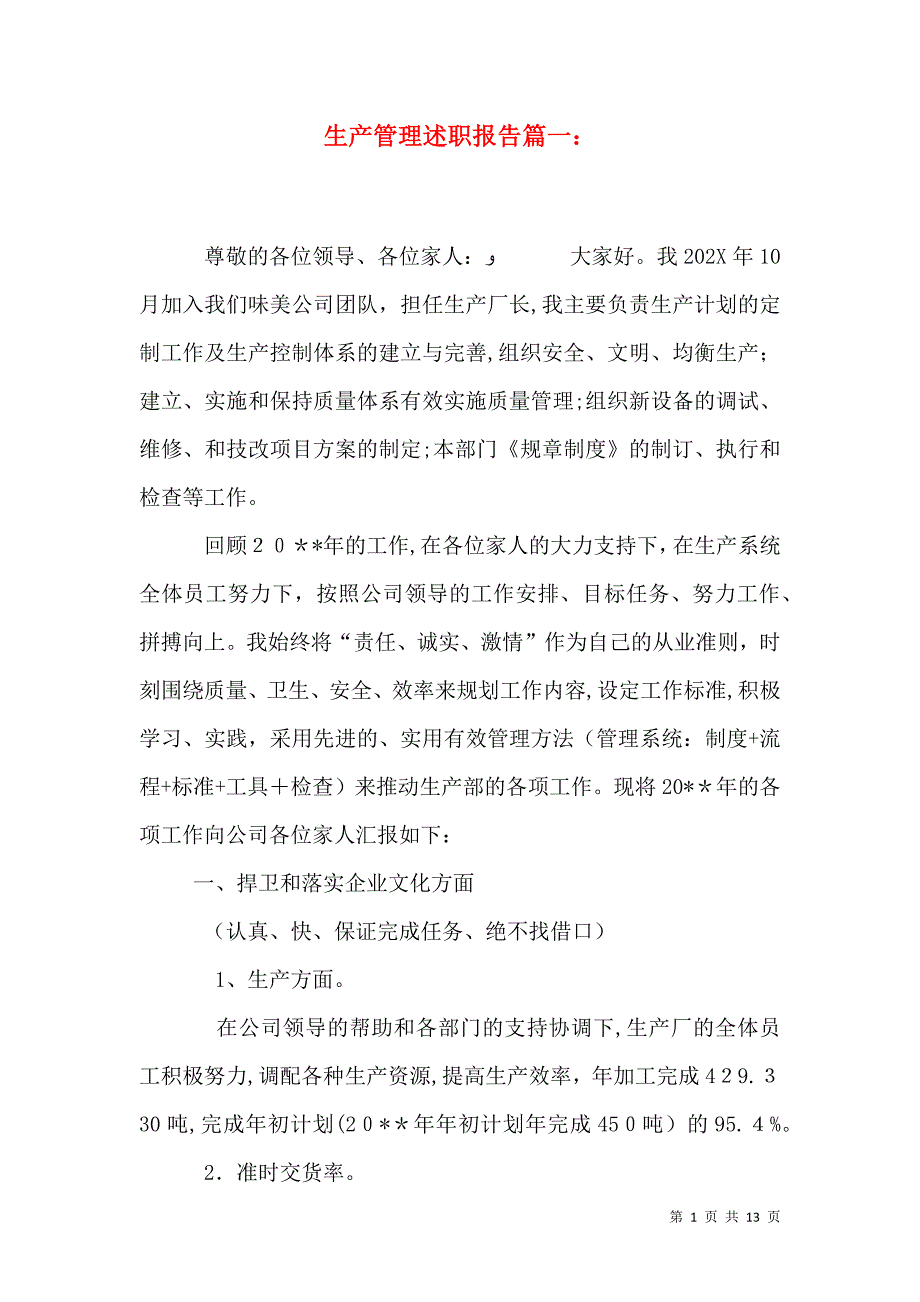 生产管理述职报告篇一：

尊敬的各位领导、各位家人：，　　大家好。我202X年10月加入我们味美公司团队，担任生产厂长,我主要负责生产计划的定制工作及生产控制体系的建立与完善,组织安全、文明、均衡生产；建立、实施和保持质量体系有效实施质量管理;组织新设备的调试、维修、和技改项目方案的制定;本部门《规章制度》的制订、执行和检查等工作。

回顾２０＊*年的工作,在各位家人的大力支持下，在生产系统全体员工努力下，按照公司领导的工作安排、目标任务、努力工作、拼搏向上。我始终将“责任、诚实、激情”作为自己的从业准则，时刻围绕质量、卫生、安全、效率来规划工作内容,设定工作标准,积极学习、实践，采用先进的、实用有效管理方法（管理系统：制度+流程+标准+工具＋检查）来推动生产部的各项工作。现将20**年的各项工作向公司各位家人汇报如下：

一、捍卫和落实企业文化方面

（认真、快、保证完成任务、绝不找借口）

1、生产方面。

在公司领导的帮助和各部门的支持协调下,生产厂的全体员工积极努力,调配各种生产资源,提高生产效率，年加工完成４2９.３30吨,完成年初计划(２０＊＊年年初计划年完成45０吨）的95.４%。

2．准时交货率。

第 1 页 共 13 页